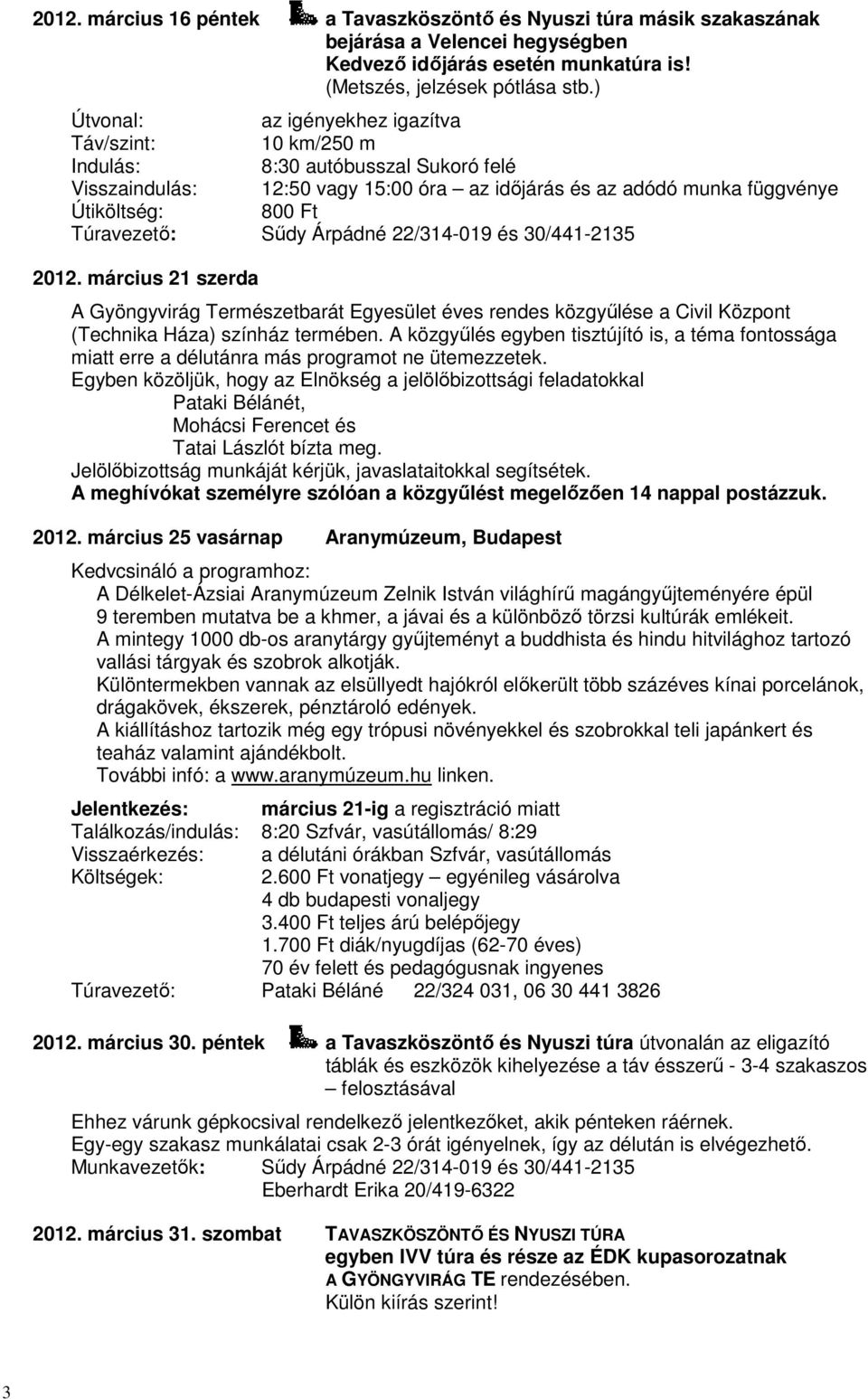 2012. március 16 péntek a Tavaszköszöntő és Nyuszi túra másik szakaszának bejárása a Velencei hegységben
Kedvező időjárás esetén munkatúra is!
(Metszés, jelzések pótlása stb.)

Útvonal: az igényekhez igazítva
Táv/szint: 10 km/250 m
Indulás: 8:30 autóbusszal Sukoró felé
Visszaindulás: 12:50 vagy 15:00 óra – az időjárás és az adódó munka függvénye
Útiköltség: 800 Ft
Túravezető: Sűdy Árpádné 22/314-019 és 30/441-2135

2012. március 21 szerda

A Gyöngyvirág Természetbarát Egyesület éves rendes közgyűlése a Civil Központ (Technika Háza) színház termében. A közgyűlés egyben tisztújító is, a téma fontossága miatt erre a délutánra más programot ne ütemezzetek.
Egyben közöljük, hogy az Elnökség a jelölőbizottsági feladatokkal
Pataki Bélánét,
Mohácsi Ferencet és
Tatai Lászlót bízta meg.
Jelölőbizottság munkáját kérjük, javaslataitokkal segítsétek.
A meghívókat személyre szólóan a közgyűlést megelőzően 14 nappal postázzuk.

2012. március 25 vasárnap Aranymúzeum, Budapest

Kedvcsináló a programhoz:
A Délkelet-Ázsiai Aranymúzeum Zelnik István világhírű magángyűjteményére épül 9 teremben mutatva be a khmer, a jávai és a különböző törzsi kultúrák emlékeit.
A mintegy 1000 db-os aranytárgy gyűjteményt a buddhista és hindu hitvilághoz tartozó vallási tárgyak és szobrok alkotják.
Különtermekben vannak az elsüllyedt hajókról előkerült több százéves kínai porcelánok, drágakövek, ékszerek, pénztároló edények.
A kiállításhoz tartozik még egy trópusi növényekkel és szobrokkal teli japánkert és teaház valamint ajándékbolt.
További infó: a www.aranymúzeum.hu linken.

Jelentkezés: március 21-ig a regisztráció miatt
Találkozás/indulás: 8:20 Szfvár, vasútállomás/ 8:29
Visszaérkezés: a délutáni órákban Szfvár, vasútállomás
Költségek: 2.600 Ft vonatjegy – egyénileg vásárolva
4 db budapesti vonaljegy
3.400 Ft teljes árú belépőjegy
1.700 Ft diák/nyugdíjas (62-70 éves)
70 év felett és pedagógusnak ingyenes
Túravezető: Pataki Béláné 22/324 031, 06 30 441 3826

2012. március 30. péntek a Tavaszköszöntő és Nyuszi túra útvonalán az eligazító táblák és eszközök kihelyezése a táv ésszerű - 3-4 szakaszos – felosztásával

Ehhez várunk gépkocsival rendelkező jelentkezőket, akik pénteken ráérnek.
Egy-egy szakasz munkálatai csak 2-3 órát igényelnek, így az délután is elvégezhető.
Munkavezetők: Sűdy Árpádné 22/314-019 és 30/441-2135
Eberhardt Erika 20/419-6322

2012. március 31. szombat TAVASZKÖSZÖNTŐ ÉS NYUSZI TÚRA
egyben IVV túra és része az ÉDK kupasorozatnak
A GYÖNGYVIRÁG TE rendezésében.
Külön kiírás szerint!

3